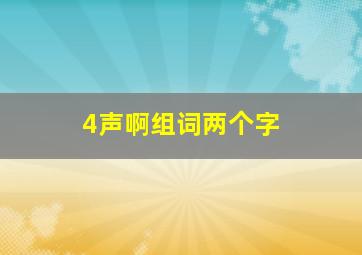 4声啊组词两个字